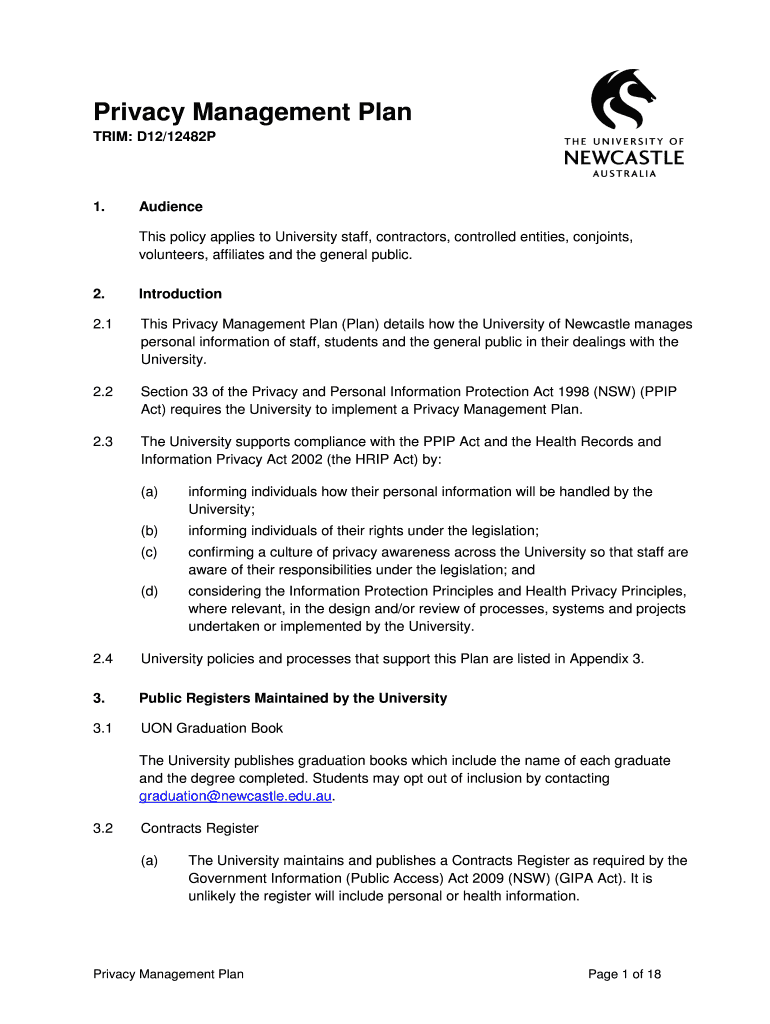 Privacy Management Plan

TRIM: D12/12482P

THE UNIVERSITY OF
NEWCASTLE
AUSTRALIA

1. Audience

This policy applies to University staff, contractors, controlled entities, conjoints, volunteers, affiliates and the general public.

2. Introduction

2.1 This Privacy Management Plan (Plan) details how the University of Newcastle manages personal information of staff, students and the general public in their dealings with the University.

2.2 Section 33 of the Privacy and Personal Information Protection Act 1998 (NSW) (PPIP Act) requires the University to implement a Privacy Management Plan.

2.3 The University supports compliance with the PPIP Act and the Health Records and Information Privacy Act 2002 (the HRIP Act) by:

(a) informing individuals how their personal information will be handled by the University;

(b) informing individuals of their rights under the legislation;

(c) confirming a culture of privacy awareness across the University so that staff are aware of their responsibilities under the legislation; and

(d) considering the Information Protection Principles and Health Privacy Principles, where relevant, in the design and/or review of processes, systems and projects undertaken or implemented by the University.

2.4 University policies and processes that support this Plan are listed in Appendix 3.

3. Public Registers Maintained by the University

3.1 UON Graduation Book

The University publishes graduation books which include the name of each graduate and the degree completed. Students may opt out of inclusion by contacting graduation@newcastle.edu.au.

3.2 Contracts Register

(a) The University maintains and publishes a Contracts Register as required by the Government Information (Public Access) Act 2009 (NSW) (GIPA Act). It is unlikely the register will include personal or health information.

Privacy Management Plan

Page 1 of 18